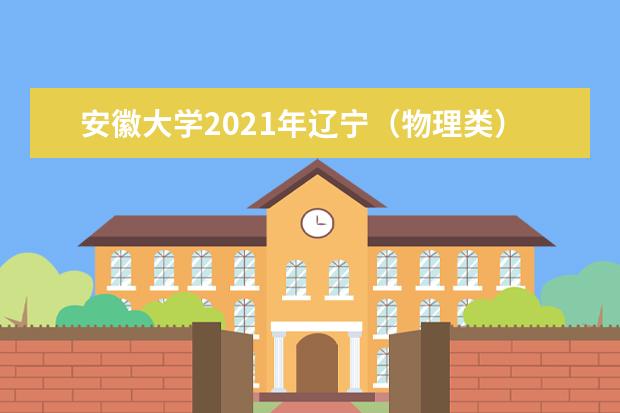 安徽大学2021年辽宁（物理类）